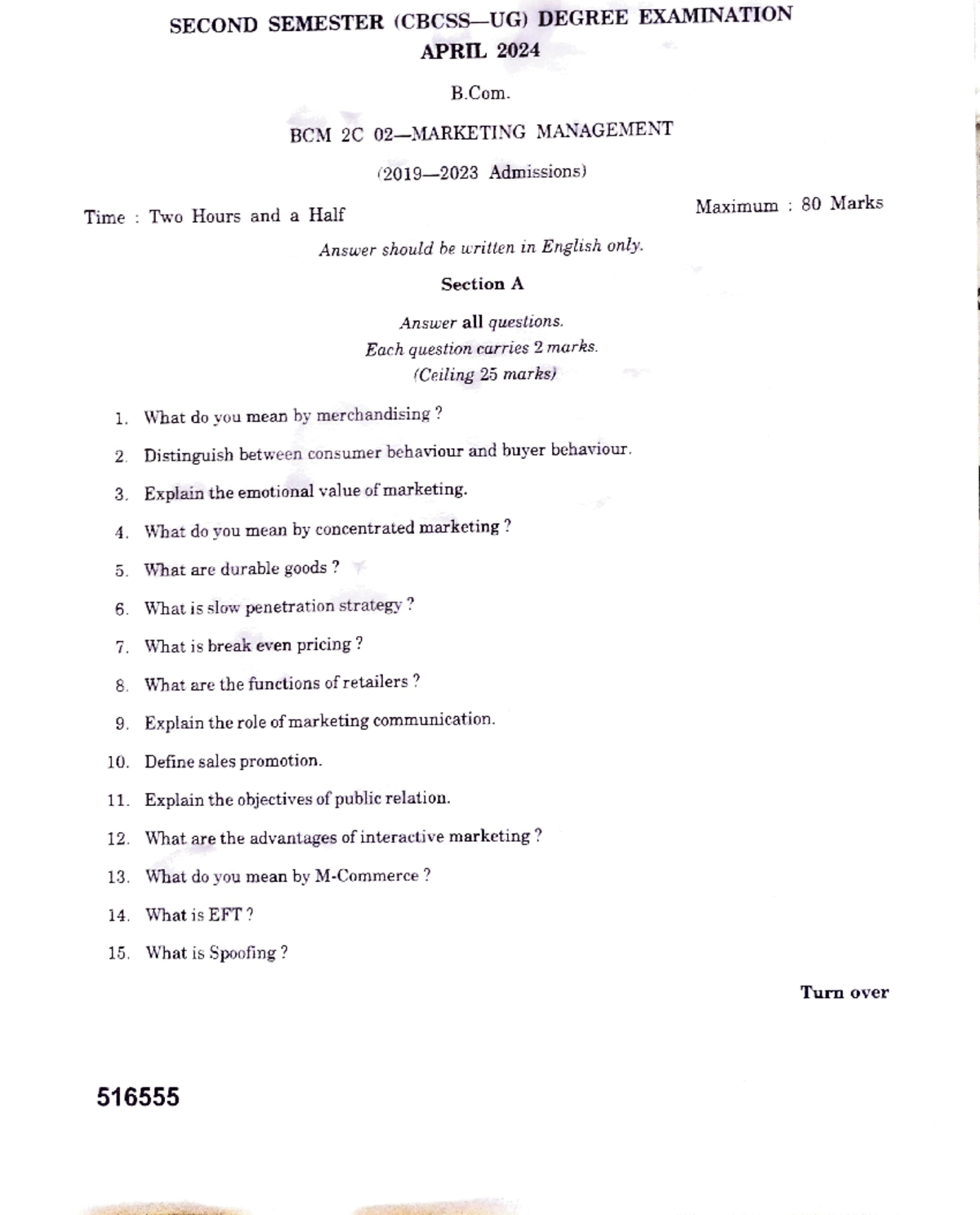 SECOND SEMESTER (CBCSS—UG) DEGREE EXAMINATION
APRIL 2024

B.Com.

BCM 2C 02—MARKETING MANAGEMENT

(2019—2023 Admissions)

Time : Two Hours and a Half

Maximum : 80 Marks

Answer should be written in English only.

Section A

Answer all questions.
Each question carries 2 marks.
(Ceiling 25 marks)

1. What do you mean by merchandising ?

2. Distinguish between consumer behaviour and buyer behaviour.

3. Explain the emotional value of marketing.

4. What do you mean by concentrated marketing ?

5. What are durable goods ?

6. What is slow penetration strategy ?

7. What is break even pricing ?

8. What are the functions of retailers ?

9. Explain the role of marketing communication.

10. Define sales promotion.

11. Explain the objectives of public relation.

12. What are the advantages of interactive marketing ?

13. What do you mean by M-Commerce ?

14. What is EFT ?

15. What is Spoofing ?

Turn over

516555